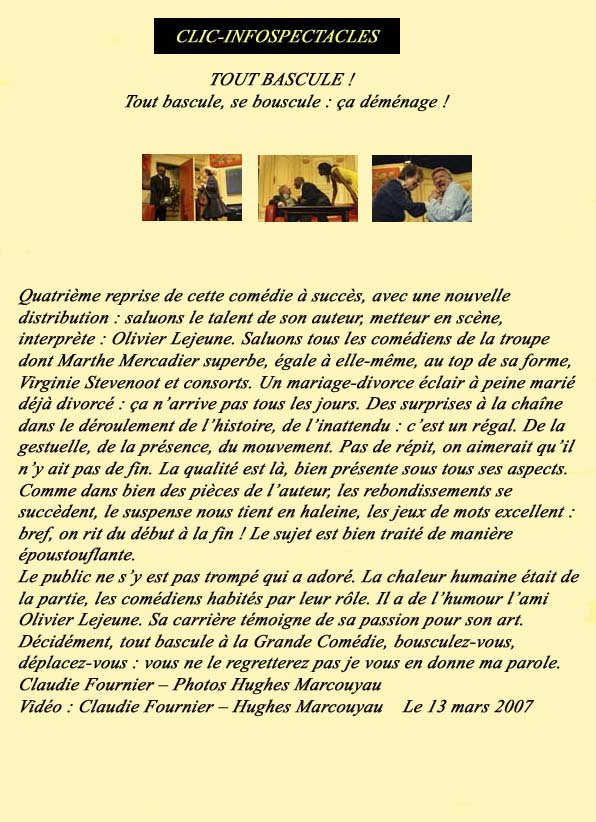 CLIC-INFOSPECTACLES

TOUT BASCULE !
Tout bascule, se bouscule : ça déménage !

Quatrième reprise de cette comédie à succès, avec une nouvelle distribution : saluons le talent de son auteur, metteur en scène, interprète : Olivier Lejeune. Saluons tous les comédiens de la troupe dont Marthe Mercadier superbe, égale à elle-même, au top de sa forme, Virginie Stevenoot et consorts. Un mariage-divorce éclair à peine marié déjà divorcé : ça n'arrive pas tous les jours. Des surprises à la chaîne dans le déroulement de l'histoire, de l'inattendu : c'est un régal. De la gestuelle, de la présence, du mouvement. Pas de répit, on aimerait qu'il n'y ait pas de fin. La qualité est là, bien présente sous tous ses aspects. Comme dans bien des pièces de l'auteur, les rebondissements se succèdent, le suspense nous tient en haleine, les jeux de mots excellent : bref, on rit du début à la fin ! Le sujet est bien traité de manière époustouflante.
Le public ne s'y est pas trompé qui a adoré. La chaleur humaine était de la partie, les comédiens habités par leur rôle. Il a de l'humour l'ami Olivier Lejeune. Sa carrière témoigne de sa passion pour son art. Décidément, tout bascule à la Grande Comédie, bousculez-vous, déplacez-vous : vous ne le regretterez pas je vous en donne ma parole.
Claudie Fournier – Photos Hughes Marcouyau
Vidéo : Claudie Fournier – Hughes Marcouyau    Le 13 mars 2007